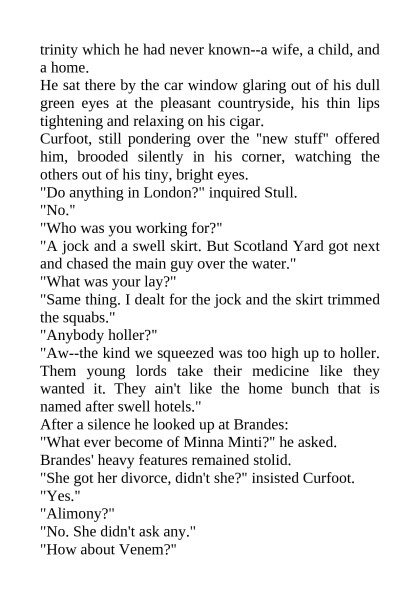 trinity which he had never known--a wife, a child, and a home.

He sat there by the car window glaring out of his dull green eyes at the pleasant countryside, his thin lips tightening and relaxing on his cigar.

Curfoot, still pondering over the "new stuff" offered him, brooded silently in his corner, watching the others out of his tiny, bright eyes.

"Do anything in London?" inquired Stull.

"No."

"Who was you working for?"

"A jock and a swell skirt. But Scotland Yard got next and chased the main guy over the water."

"What was your lay?"

"Same thing. I dealt for the jock and the skirt trimmed the squabs."

"Anybody holler?"

"Aw--the kind we squeezed was too high up to holler. Them young lords take their medicine like they wanted it. They ain't like the home bunch that is named after swell hotels."

After a silence he looked up at Brandes:

"What ever become of Minna Minti?" he asked.

Brandes' heavy features remained stolid.

"She got her divorce, didn't she?" insisted Curfoot.

"Yes."

"Alimony?"

"No. She didn't ask any."

"How about Venem?"